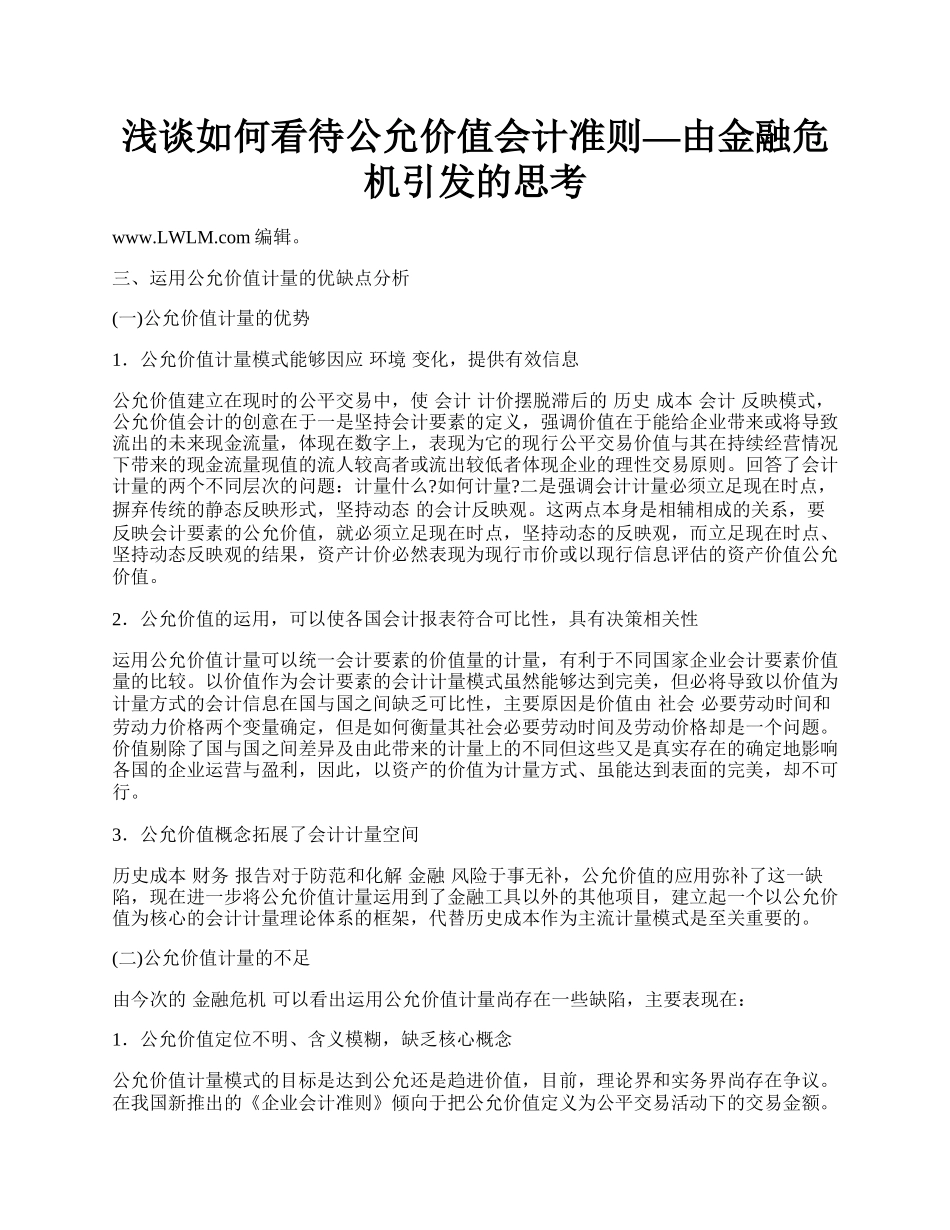 浅谈如何看待公允价值会计准则—由金融危机引发的思考

www.LWLM.com 编辑。

三、运用公允价值计量的优缺点分析

(一)公允价值计量的优势

1．公允价值计量模式能够因应 环境 变化，提供有效信息

公允价值建立在现时的公平交易中，使 会计 计价摆脱滞后的 历史 成本 会计 反映模式，公允价值会计的创意在于一是坚持会计要素的定义，强调价值在于能给企业带来或将导致流出的未来现金流量，体现在数字上，表现为它的现行公平交易价值与其在持续经营情况下带来的现金流量现值的流人较高者或流出较低者体现企业的理性交易原则。回答了会计计量的两个不同层次的问题：计量什么?如何计量?二是强调会计计量必须立足现在时点，摒弃传统的静态反映形式，坚持动态 的会计反映观。这两点本身是相辅相成的关系，要反映会计要素的公允价值，就必须立足现在时点，坚持动态的反映观，而立足现在时点、坚持动态反映观的结果，资产计价必然表现为现行市价或以现行信息评估的资产价值公允价值。

2．公允价值的运用，可以使各国会计报表符合可比性，具有决策相关性

运用公允价值计量可以统一会计要素的价值量的计量，有利于不同国家企业会计要素价值量的比较。以价值作为会计要素的会计计量模式虽然能够达到完美，但必将导致以价值为计量方式的会计信息在国与国之间缺乏可比性，主要原因是价值由 社会 必要劳动时间和劳动力价格两个变量确定，但是如何衡量其社会必要劳动时间及劳动价格却是一个问题。价值剔除了国与国之间差异及由此带来的计量上的不同但这些又是真实存在的确定地影响各国的企业运营与盈利，因此，以资产的价值为计量方式、虽能达到表面的完美，却不可行。

3．公允价值概念拓展了会计计量空间

历史成本 财务 报告对于防范和化解 金融 风险于事无补，公允价值的应用弥补了这一缺陷，现在进一步将公允价值计量运用到了金融工具以外的其他项目，建立起一个以公允价值为核心的会计计量理论体系的框架，代替历史成本作为主流计量模式是至关重要的。

(二)公允价值计量的不足

由今次的 金融危机 可以看出运用公允价值计量尚存在一些缺陷，主要表现在：

1．公允价值定位不明、含义模糊，缺乏核心概念

公允价值计量模式的目标是达到公允还是趋进价值，目前，理论界和实务界尚存在争议。在我国新推出的《企业会计准则》倾向于把公允价值定义为公平交易活动下的交易金额。